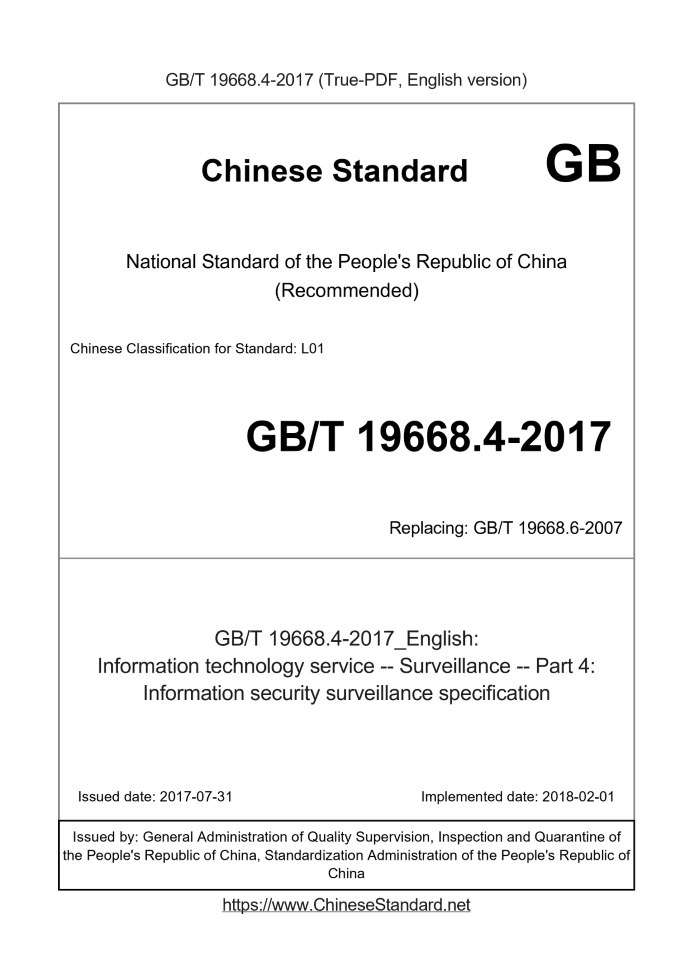 GB/T 19668.4-2017 (True-PDF, English version)

Chinese Standard GB

National Standard of the People's Republic of China
(Recommended)

Chinese Classification for Standard: L01

GB/T 19668.4-2017

Replacing: GB/T 19668.6-2007

GB/T 19668.4-2017_English:
Information technology service -- Surveillance -- Part 4:
Information security surveillance specification

Issued date: 2017-07-31

Implemented date: 2018-02-01

Issued by: General Administration of Quality Supervision, Inspection and Quarantine of the People's Republic of China, Standardization Administration of the People's Republic of China

https://www.ChineseStandard.net